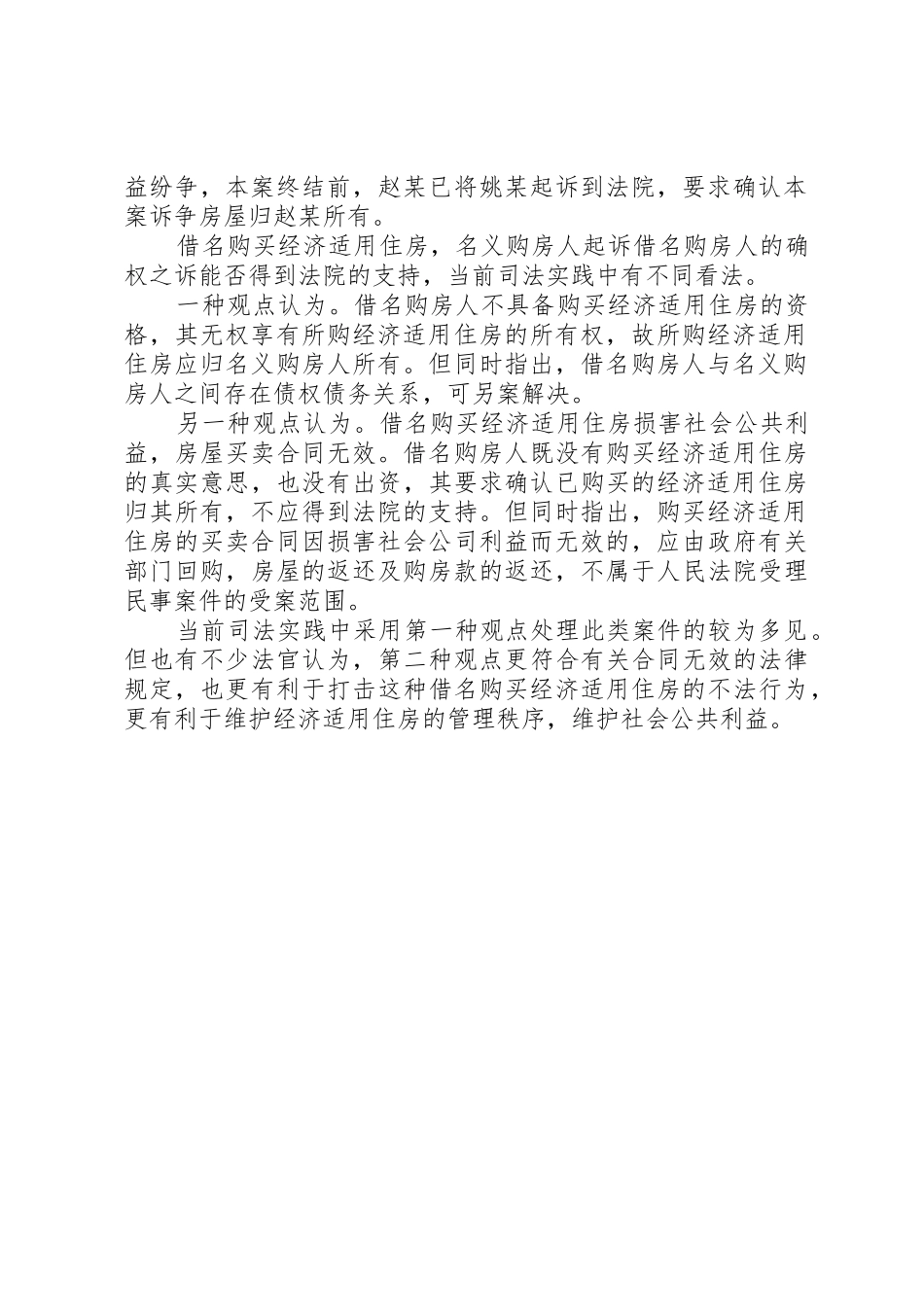 益纷争，本案终结前，赵某已将姚某起诉到法院，要求确认本案诉争房屋归赵某所有。

借名购买经济适用住房，名义购房人起诉借名购房人的确权之诉能否得到法院的支持，当前司法实践中有不同看法。

一种观点认为。借名购房人不具备购买经济适用住房的资格，其无权享有所购经济适用住房的所有权，故所购经济适用住房应归名义购房人所有。但同时指出，借名购房人与名义购房人之间存在债权债务关系，可另案解决。

另一种观点认为。借名购买经济适用住房损害社会公共利益，房屋买卖合同无效。借名购房人既没有购买经济适用住房的真实意思，也没有出资，其要求确认已购买的经济适用住房归其所有，不应得到法院的支持。但同时指出，购买经济适用住房的买卖合同因损害社会公司利益而无效的，应由政府有关部门回购，房屋的返还及购房款的返还，不属于人民法院受理民事案件的受案范围。

当前司法实践中采用第一种观点处理此类案件的较为多见。但也有不少法官认为，第二种观点更符合有关合同无效的法律规定，也更有利于打击这种借名购买经济适用住房的不法行为，更有利于维护经济适用住房的管理秩序，维护社会公共利益。